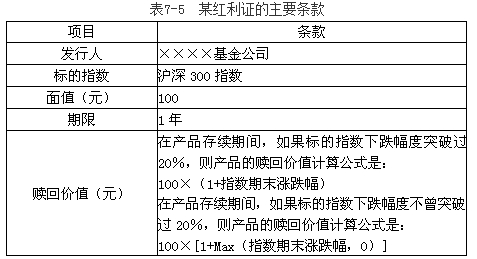 表7-5 某红利证的主要条款

| 项目 | 条款 |
|---|---|
| 发行人 | ××××基金公司 |
| 标的指数 | 沪深 300 指数 |
| 面值（元） | 100 |
| 期限 | 1 年 |
| 赎回价值（元） | 在产品存续期间，如果标的指数下跌幅度突破过 20%，则产品的赎回价值计算公式是：<br>100×（1+指数期末涨跌幅）<br>在产品存续期间，如果标的指数下跌幅度不曾突破过 20%，则产品的赎回价值计算公式是：<br>100×[1+Max（指数期末涨跌幅，0）] |